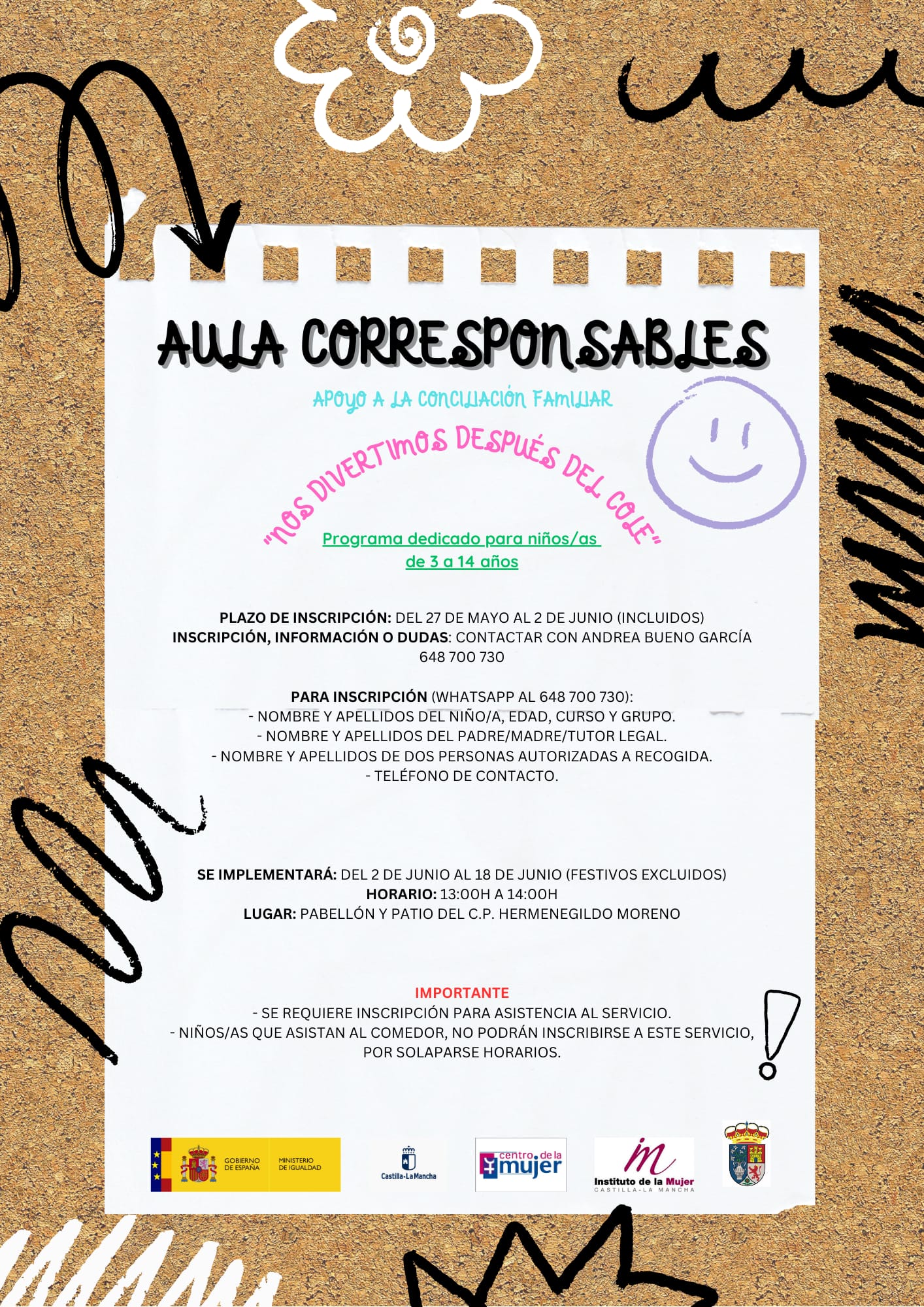 AULA CORRESPONSABLES

APOYO A LA CONCILIACIÓN FAMILIAR

"NOS DIVERTIMOS DESPUÉS DEL COLE"

Programa dedicado para niños/as de 3 a 14 años

PLAZO DE INSCRIPCIÓN: DEL 27 DE MAYO AL 2 DE JUNIO (INCLUIDOS)
INSCRIPCIÓN, INFORMACIÓN O DUDAS: CONTACTAR CON ANDREA BUENO GARCÍA
648 700 730

PARA INSCRIPCIÓN (WHATSAPP AL 648 700 730):
- NOMBRE Y APELLIDOS DEL NIÑO/A, EDAD, CURSO Y GRUPO.
- NOMBRE Y APELLIDOS DEL PADRE/MADRE/TUTOR LEGAL.
- NOMBRE Y APELLIDOS DE DOS PERSONAS AUTORIZADAS A RECOGIDA.
- TELÉFONO DE CONTACTO.

SE IMPLEMENTARÁ: DEL 2 DE JUNIO AL 18 DE JUNIO (FESTIVOS EXCLUIDOS)
HORARIO: 13:00H A 14:00H
LUGAR: PABELLÓN Y PATIO DEL C.P. HERMENEGILDO MORENO

IMPORTANTE
- SE REQUIERE INSCRIPCIÓN PARA ASISTENCIA AL SERVICIO.
- NIÑOS/AS QUE ASISTAN AL COMEDOR, NO PODRÁN INSCRIBIRSE A ESTE SERVICIO, POR SOLAPARSE HORARIOS.

GOBIERNO DE ESPAÑA MINISTERIO DE IGUALDAD
Castilla-La Mancha
centro de la mujer
Instituto de la Mujer CASTILLA-LA MANCHA